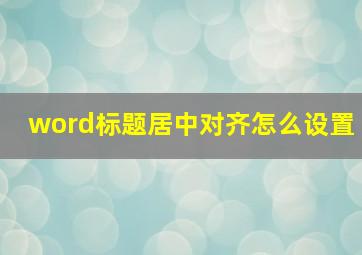 word标题居中对齐怎么设置